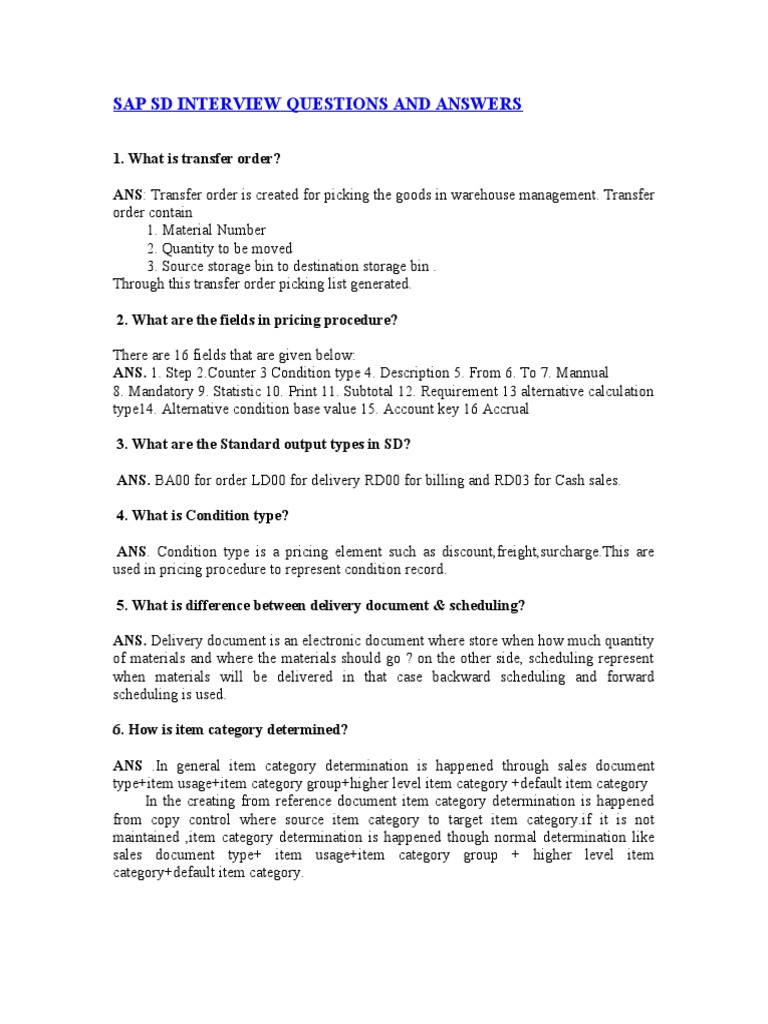 SAP SD INTERVIEW QUESTIONS AND ANSWERS

1. What is transfer order?

ANS: Transfer order is created for picking the goods in warehouse management. Transfer order contain
1. Material Number
2. Quantity to be moved
3. Source storage bin to destination storage bin .
Through this transfer order picking list generated.

2. What are the fields in pricing procedure?

There are 16 fields that are given below:
ANS. 1. Step 2.Counter 3 Condition type 4. Description 5. From 6. To 7. Mannual 8. Mandatory 9. Statistic 10. Print 11. Subtotal 12. Requirement 13 alternative calculation type14. Alternative condition base value 15. Account key 16 Accrual

3. What are the Standard output types in SD?

ANS. BA00 for order LD00 for delivery RD00 for billing and RD03 for Cash sales.

4. What is Condition type?

ANS. Condition type is a pricing element such as discount,freight,surcharge.This are used in pricing procedure to represent condition record.

5. What is difference between delivery document & scheduling?

ANS. Delivery document is an electronic document where store when how much quantity of materials and where the materials should go ? on the other side, scheduling represent when materials will be delivered in that case backward scheduling and forward scheduling is used.

6. How is item category determined?

ANS .In general item category determination is happened through sales document type+item usage+item category group+higher level item category +default item category
In the creating from reference document item category determination is happened from copy control where source item category to target item category.if it is not maintained ,item category determination is happened though normal determination like sales document type+ item usage+item category group + higher level item category+default item category.